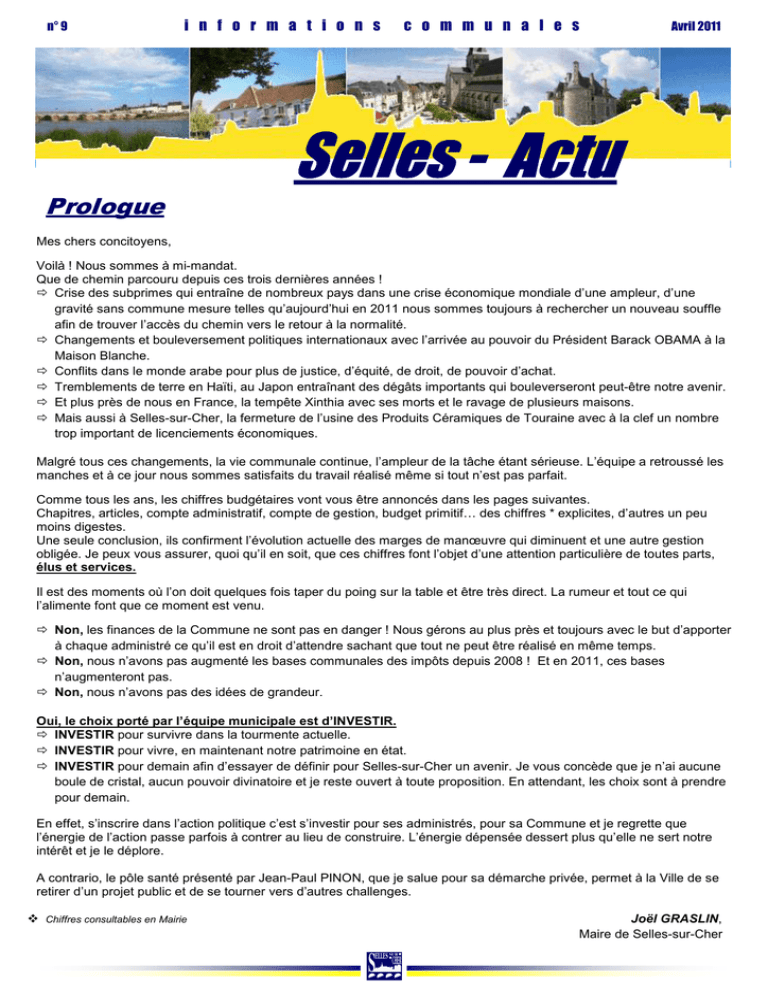 n° 9 informations communales Avril 2011

Selles - Actu

Prologue

Mes chers concitoyens,

Voilà ! Nous sommes à mi-mandat.
Que de chemin parcouru depuis ces trois dernières années !
⇨ Crise des subprimes qui entraîne de nombreux pays dans une crise économique mondiale d'une ampleur, d'une gravité sans commune mesure telles qu'aujourd'hui en 2011 nous sommes toujours à rechercher un nouveau souffle afin de trouver l'accès du chemin vers le retour à la normalité.
⇨ Changements et bouleversement politiques internationaux avec l'arrivée au pouvoir du Président Barack OBAMA à la Maison Blanche.
⇨ Conflits dans le monde arabe pour plus de justice, d'équité, de droit, de pouvoir d'achat.
⇨ Tremblements de terre en Haïti, au Japon entraînant des dégâts importants qui bouleverseront peut-être notre avenir.
⇨ Et plus près de nous en France, la tempête Xinthia avec ses morts et le ravage de plusieurs maisons.
⇨ Mais aussi à Selles-sur-Cher, la fermeture de l'usine des Produits Céramiques de Touraine avec à la clef un nombre trop important de licenciements économiques.

Malgré tous ces changements, la vie communale continue, l'ampleur de la tâche étant sérieuse. L'équipe a retroussé les manches et à ce jour nous sommes satisfaits du travail réalisé même si tout n'est pas parfait.

Comme tous les ans, les chiffres budgétaires vont vous être annoncés dans les pages suivantes.
Chapitres, articles, compte administratif, compte de gestion, budget primitif… des chiffres * explicites, d'autres un peu moins digestes.
Une seule conclusion, ils confirment l'évolution actuelle des marges de manœuvre qui diminuent et une autre gestion obligée. Je peux vous assurer, quoi qu'il en soit, que ces chiffres font l'objet d'une attention particulière de toutes parts, élus et services.

Il est des moments où l'on doit quelques fois taper du poing sur la table et être très direct. La rumeur et tout ce qui l'alimente font que ce moment est venu.

⇨ Non, les finances de la Commune ne sont pas en danger ! Nous gérons au plus près et toujours avec le but d'apporter à chaque administré ce qu'il est en droit d'attendre sachant que tout ne peut être réalisé en même temps.
⇨ Non, nous n'avons pas augmenté les bases communales des impôts depuis 2008 ! Et en 2011, ces bases n'augmenteront pas.
⇨ Non, nous n'avons pas des idées de grandeur.

Oui, le choix porté par l'équipe municipale est d'INVESTIR.
⇨ INVESTIR pour survivre dans la tourmente actuelle.
⇨ INVESTIR pour vivre, en maintenant notre patrimoine en état.
⇨ INVESTIR pour demain afin d'essayer de définir pour Selles-sur-Cher un avenir. Je vous concède que je n'ai aucune boule de cristal, aucun pouvoir divinatoire et je reste ouvert à toute proposition. En attendant, les choix sont à prendre pour demain.

En effet, s'inscrire dans l'action politique c'est s'investir pour ses administrés, pour sa Commune et je regrette que l'énergie de l'action passe parfois à contrer au lieu de construire. L'énergie dépensée dessert plus qu'elle ne sert notre intérêt et je le déplore.

A contrario, le pôle santé présenté par Jean-Paul PINON, que je salue pour sa démarche privée, permet à la Ville de se retirer d'un projet public et de se tourner vers d'autres challenges.

❖ Chiffres consultables en Mairie

Joël GRASLIN,
Maire de Selles-sur-Cher